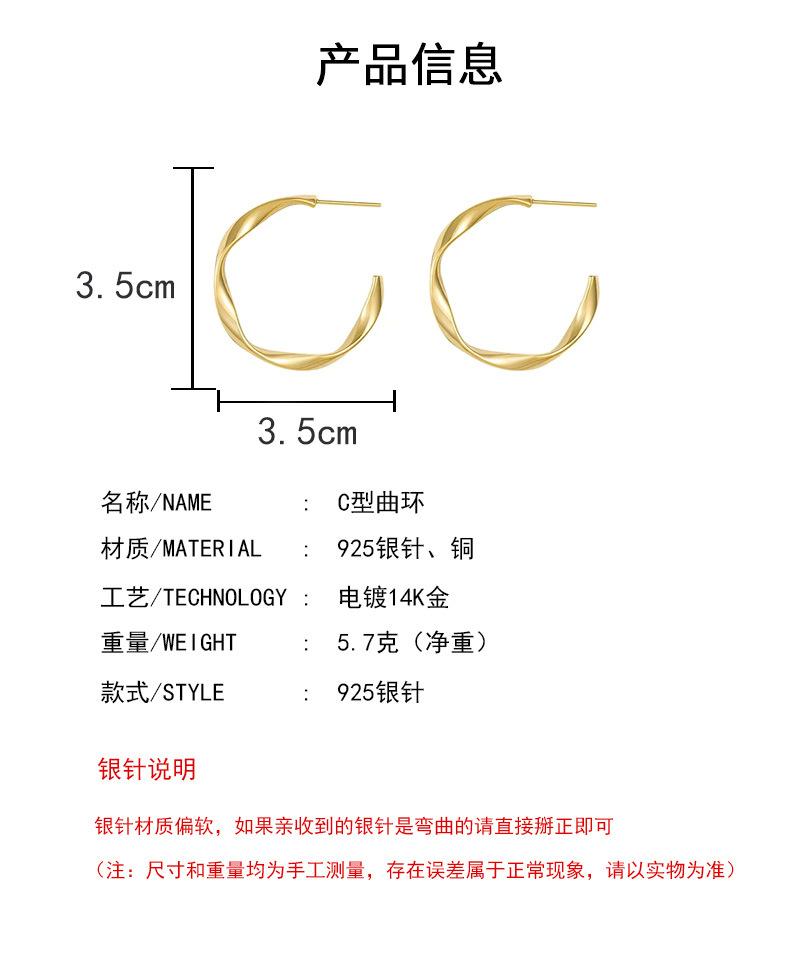 产品信息

3.5cm

3.5cm

名称/NAME : C型曲环

材质/MATERIAL : 925银针、铜

工艺/TECHNOLOGY : 电镀14K金

重量/WEIGHT : 5.7克（净重）

款式/STYLE : 925银针

银针说明

银针材质偏软，如果亲收到的银针是弯曲的请直接掰正即可

（注：尺寸和重量均为手工测量，存在误差属于正常现象，请以实物为准）